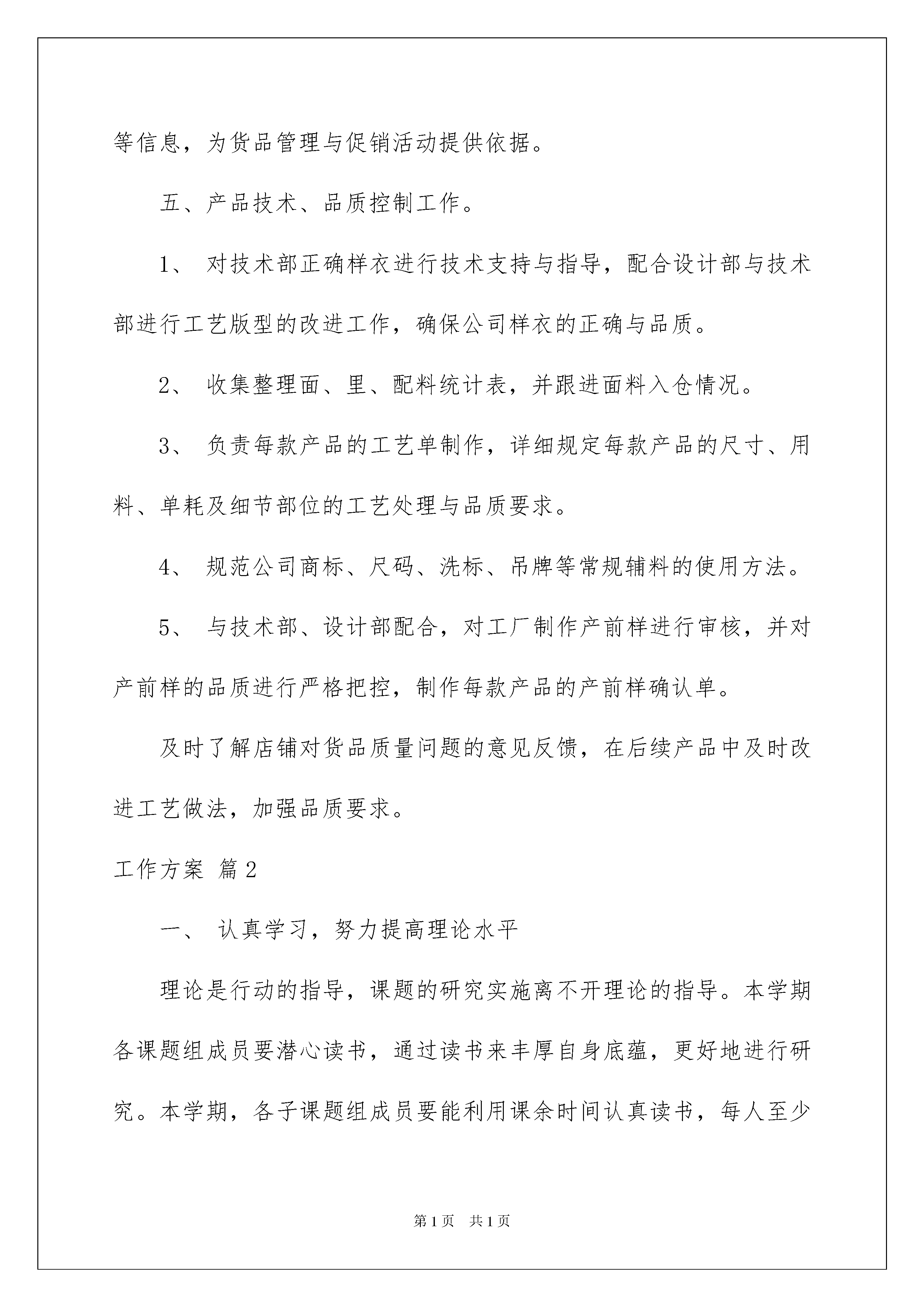 等信息，为货品管理与促销活动提供依据。

五、产品技术、品质控制工作。

1、 对技术部正确样衣进行技术支持与指导，配合设计部与技术部进行工艺版型的改进工作，确保公司样衣的正确与品质。

2、 收集整理面、里、配料统计表，并跟进面料入仓情况。

3、 负责每款产品的工艺单制作，详细规定每款产品的尺寸、用料、单耗及细节部位的工艺处理与品质要求。

4、 规范公司商标、尺码、洗标、吊牌等常规辅料的使用方法。

5、 与技术部、设计部配合，对工厂制作产前样进行审核，并对产前样的品质进行严格把控，制作每款产品的产前样确认单。

及时了解店铺对货品质量问题的意见反馈，在后续产品中及时改进工艺做法，加强品质要求。

工作方案 篇2

一、 认真学习，努力提高理论水平

理论是行动的指导，课题的研究实施离不开理论的指导。本学期各课题组成员要潜心读书，通过读书来丰厚自身底蕴，更好地进行研究。本学期，各子课题组成员要能利用课余时间认真读书，每人至少

第1页 共1页